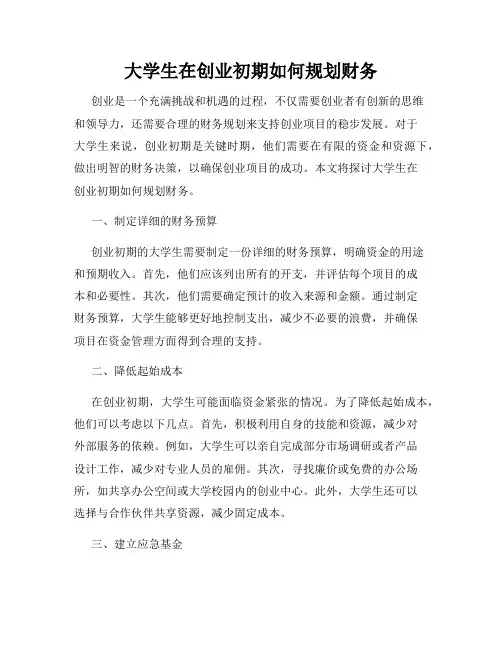 大学生在创业初期如何规划财务

创业是一个充满挑战和机遇的过程，不仅需要创业者有创新的思维和领导力，还需要合理的财务规划来支持创业项目的稳步发展。对于大学生来说，创业初期是关键时期，他们需要在有限的资金和资源下，做出明智的财务决策，以确保创业项目的成功。本文将探讨大学生在创业初期如何规划财务。

一、制定详细的财务预算

创业初期的大学生需要制定一份详细的财务预算，明确资金的用途和预期收入。首先，他们应该列出所有的开支，并评估每个项目的成本和必要性。其次，他们需要确定预计的收入来源和金额。通过制定财务预算，大学生能够更好地控制支出，减少不必要的浪费，并确保项目在资金管理方面得到合理的支持。

二、降低起始成本

在创业初期，大学生可能面临资金紧张的情况。为了降低起始成本，他们可以考虑以下几点。首先，积极利用自身的技能和资源，减少对外部服务的依赖。例如，大学生可以亲自完成部分市场调研或者产品设计工作，减少对专业人员的雇佣。其次，寻找廉价或免费的办公场所，如共享办公空间或大学校园内的创业中心。此外，大学生还可以选择与合作伙伴共享资源，减少固定成本。

三、建立应急基金